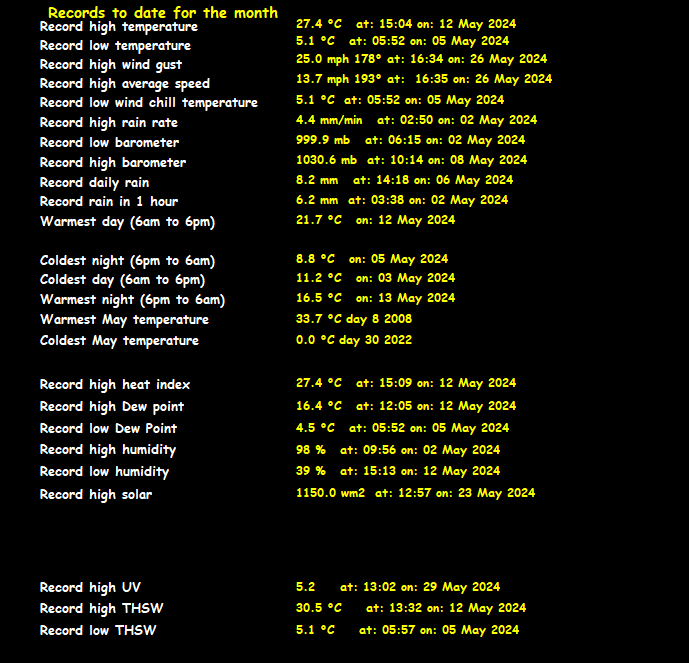 Records to date for the month

| | |
|---|---|
| Record high temperature | 27.4 °C at: 15:04 on: 12 May 2024 |
| Record low temperature | 5.1 °C at: 05:52 on: 05 May 2024 |
| Record high wind gust | 25.0 mph 178° at: 16:34 on: 26 May 2024 |
| Record high average speed | 13.7 mph 193° at: 16:35 on: 26 May 2024 |
| Record low wind chill temperature | 5.1 °C at: 05:52 on: 05 May 2024 |
| Record high rain rate | 4.4 mm/min at: 02:50 on: 02 May 2024 |
| Record low barometer | 999.9 mb at: 06:15 on: 02 May 2024 |
| Record high barometer | 1030.6 mb at: 10:14 on: 08 May 2024 |
| Record daily rain | 8.2 mm at: 14:18 on: 06 May 2024 |
| Record rain in 1 hour | 6.2 mm at: 03:38 on: 02 May 2024 |
| Warmest day (6am to 6pm) | 21.7 °C on: 12 May 2024 |
| Coldest night (6pm to 6am) | 8.8 °C on: 05 May 2024 |
| Coldest day (6am to 6pm) | 11.2 °C on: 03 May 2024 |
| Warmest night (6pm to 6am) | 16.5 °C on: 13 May 2024 |
| Warmest May temperature | 33.7 °C day 8 2008 |
| Coldest May temperature | 0.0 °C day 30 2022 |
| Record high heat index | 27.4 °C at: 15:09 on: 12 May 2024 |
| Record high Dew point | 16.4 °C at: 12:05 on: 12 May 2024 |
| Record low Dew Point | 4.5 °C at: 05:52 on: 05 May 2024 |
| Record high humidity | 98 % at: 09:56 on: 02 May 2024 |
| Record low humidity | 39 % at: 15:13 on: 12 May 2024 |
| Record high solar | 1150.0 wm2 at: 12:57 on: 23 May 2024 |
| Record high UV | 5.2 at: 13:02 on: 29 May 2024 |
| Record high THSW | 30.5 °C at: 13:32 on: 12 May 2024 |
| Record low THSW | 5.1 °C at: 05:57 on: 05 May 2024 |